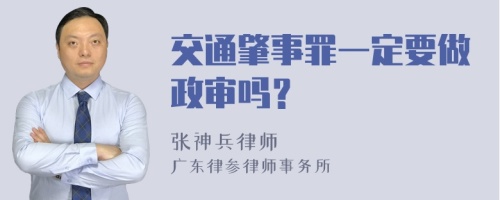 交通肇事罪一定要做政审吗？

张神兵律师
广东律参律师事务所